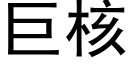 巨核